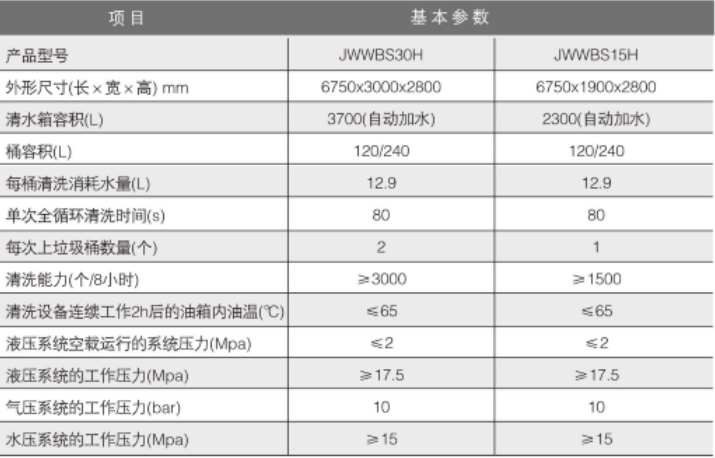 | 项目 | 基本参数 | |
|---|---|---|
| 产品型号 | JWWBS30H | JWWBS15H |
| 外形尺寸(长×宽×高) mm | 6750x3000x2800 | 6750x1900x2800 |
| 清水箱容积(L) | 3700(自动加水) | 2300(自动加水) |
| 桶容积(L) | 120/240 | 120/240 |
| 每桶清洗消耗水量(L) | 12.9 | 12.9 |
| 单次全循环清洗时间(s) | 80 | 80 |
| 每次上垃圾桶数量(个) | 2 | 1 |
| 清洗能力(个/8小时) | ≥3000 | ≥1500 |
| 清洗设备连续工作2h后的油箱内油温(℃) | ≤65 | ≤65 |
| 液压系统空载运行的系统压力(Mpa) | ≤2 | ≤2 |
| 液压系统的工作压力(Mpa) | ≥17.5 | ≥17.5 |
| 气压系统的工作压力(bar) | 10 | 10 |
| 水压系统的工作压力(Mpa) | ≥15 | ≥15 |